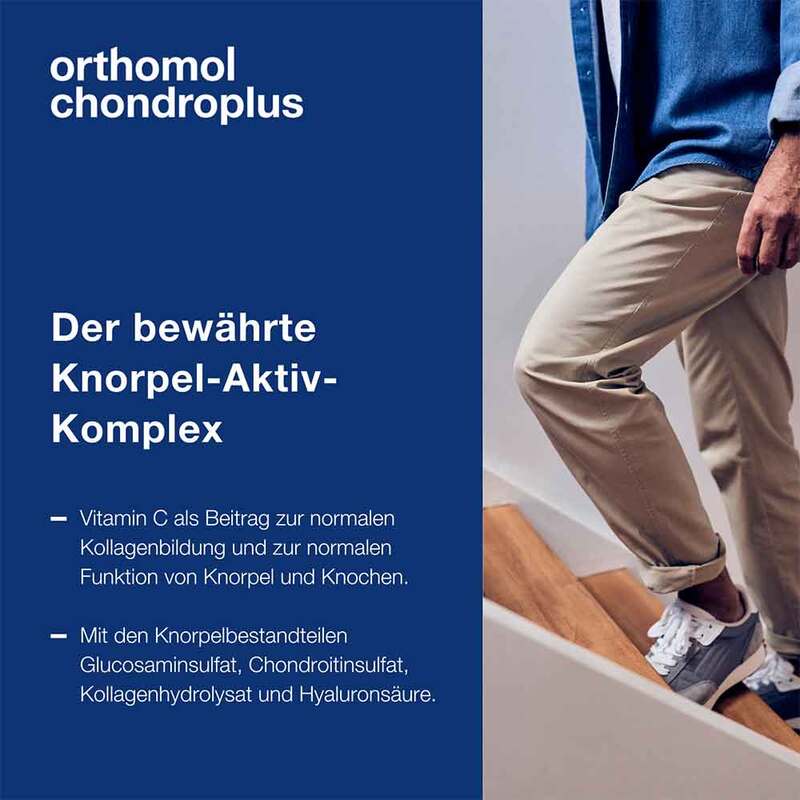 orthomol
chondroplus

Der bewährte
Knorpel-Aktiv-
Komplex

- Vitamin C als Beitrag zur normalen Kollagenbildung und zur normalen Funktion von Knorpel und Knochen.

- Mit den Knorpelbestandteilen Glucosaminsulfat, Chondroitinsulfat, Kollagenhydrolysat und Hyaluronsäure.